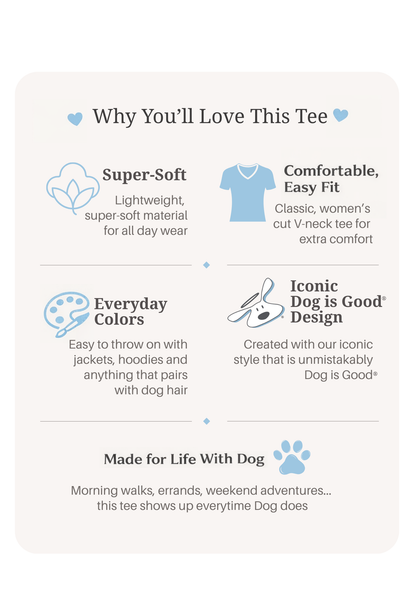 Why You'll Love This Tee

Super-Soft

Lightweight, super-soft material for all day wear

Comfortable, Easy Fit

Classic, women's cut V-neck tee for extra comfort

Everyday Colors

Easy to throw on with jackets, hoodies and anything that pairs with dog hair

Iconic Dog is Good® Design

Created with our iconic style that is unmistakably Dog is Good®

Made for Life With Dog

Morning walks, errands, weekend adventures... this tee shows up everytime Dog does